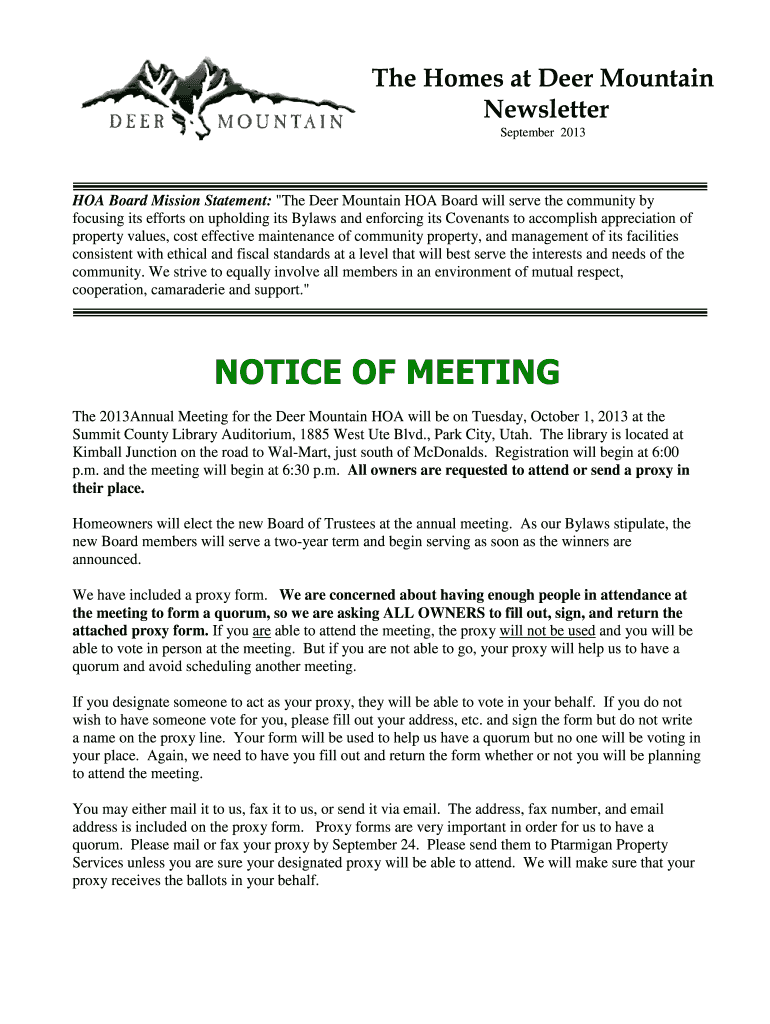 DEER MOUNTAIN

The Homes at Deer Mountain Newsletter

September 2013

HOA Board Mission Statement: "The Deer Mountain HOA Board will serve the community by focusing its efforts on upholding its Bylaws and enforcing its Covenants to accomplish appreciation of property values, cost effective maintenance of community property, and management of its facilities consistent with ethical and fiscal standards at a level that will best serve the interests and needs of the community. We strive to equally involve all members in an environment of mutual respect, cooperation, camaraderie and support."

NOTICE OF MEETING

The 2013Annual Meeting for the Deer Mountain HOA will be on Tuesday, October 1, 2013 at the Summit County Library Auditorium, 1885 West Ute Blvd., Park City, Utah. The library is located at Kimball Junction on the road to Wal-Mart, just south of McDonalds. Registration will begin at 6:00 p.m. and the meeting will begin at 6:30 p.m. All owners are requested to attend or send a proxy in their place.

Homeowners will elect the new Board of Trustees at the annual meeting. As our Bylaws stipulate, the new Board members will serve a two-year term and begin serving as soon as the winners are announced.

We have included a proxy form. We are concerned about having enough people in attendance at the meeting to form a quorum, so we are asking ALL OWNERS to fill out, sign, and return the attached proxy form. If you are able to attend the meeting, the proxy will not be used and you will be able to vote in person at the meeting. But if you are not able to go, your proxy will help us to have a quorum and avoid scheduling another meeting.

If you designate someone to act as your proxy, they will be able to vote in your behalf. If you do not wish to have someone vote for you, please fill out your address, etc. and sign the form but do not write a name on the proxy line. Your form will be used to help us have a quorum but no one will be voting in your place. Again, we need to have you fill out and return the form whether or not you will be planning to attend the meeting.

You may either mail it to us, fax it to us, or send it via email. The address, fax number, and email address is included on the proxy form. Proxy forms are very important in order for us to have a quorum. Please mail or fax your proxy by September 24. Please send them to Ptarmigan Property Services unless you are sure your designated proxy will be able to attend. We will make sure that your proxy receives the ballots in your behalf.